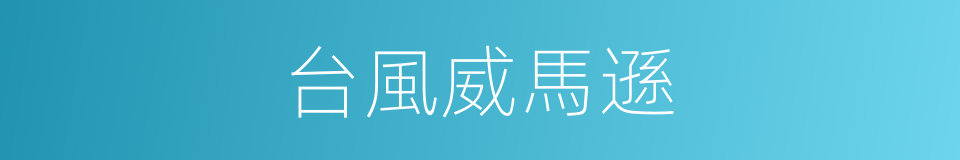 台風威馬遜